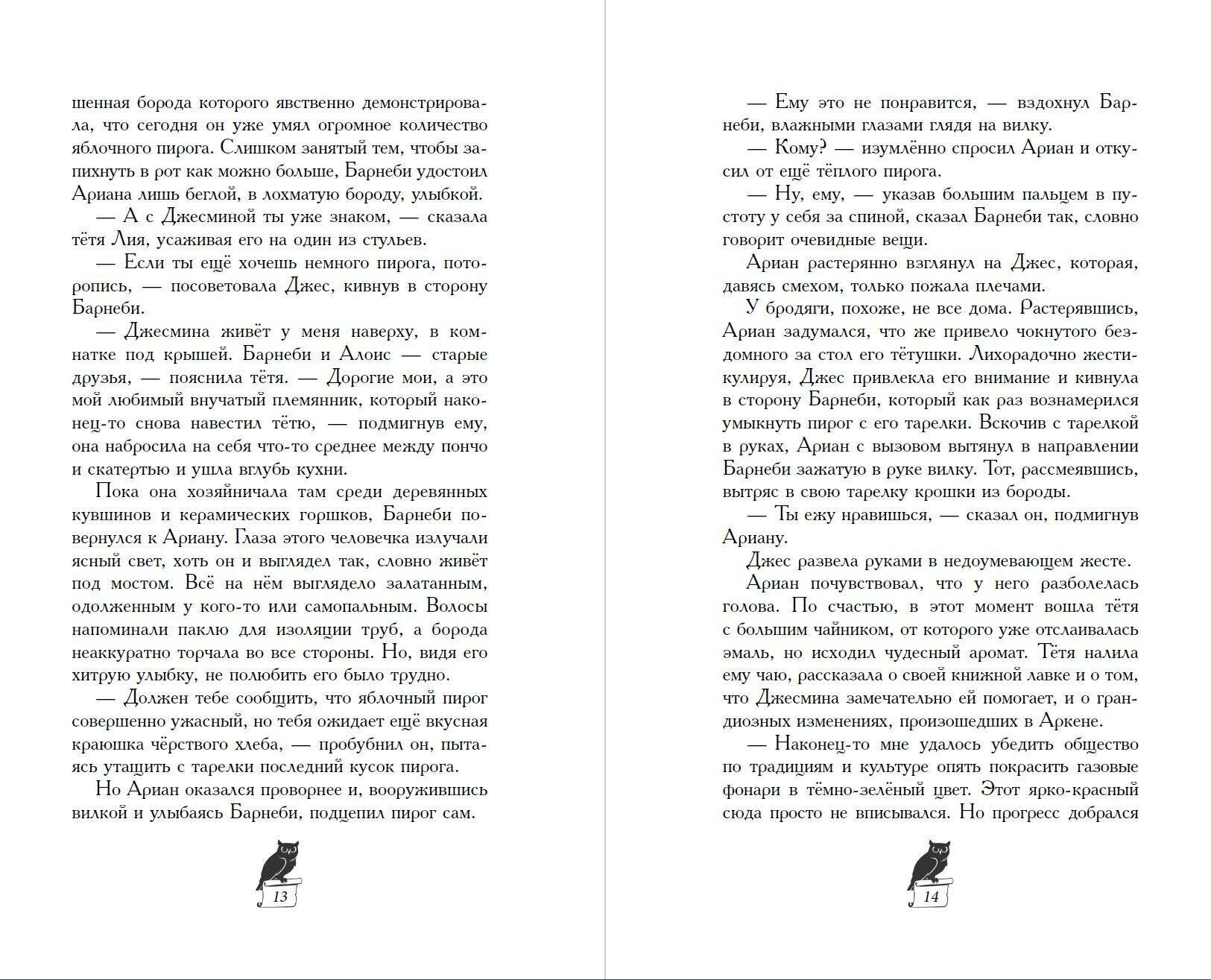 шенная борода которого явственно демонстрировала, что сегодня он уже умял огромное количество яблочного пирога. Слишком занятый тем, чтобы запихнуть в рот как можно больше, Барнеби удостоил Ариана лишь беглой, в лохматую бороду, улыбкой.

— А с Джесминой ты уже знаком, — сказала тётя Лия, усаживая его на один из стульев.

— Если ты ещё хочешь немного пирога, поторопись, — посоветовала Джес, кивнув в сторону Барнеби.

— Джесмина живёт у меня наверху, в комнатке под крышей. Барнеби и Алоис — старые друзья, — пояснила тётя. — Дорогие мои, а это мой любимый внучатый племянник, который наконец-то снова навестил тётю, — подмигнув ему, она набросила на себя что-то среднее между пончо и скатертью и ушла вглубь кухни.

Пока она хозяйничала там среди деревянных кувшинов и керамических горшков, Барнеби повернулся к Ариану. Глаза этого человечка излучали ясный свет, хоть он и выглядел так, словно живёт под мостом. Всё на нём выглядело залатанным, одолженным у кого-то или самопальным. Волосы напоминали паклю для изоляции труб, а борода неаккуратно торчала во все стороны. Но, видя его хитрую улыбку, не полюбить его было трудно.

— Должен тебе сообщить, что яблочный пирог совершенно ужасный, но тебя ожидает ещё вкусная краюшка чёрствого хлеба, — пробубнил он, пытаясь утащить с тарелки последний кусок пирога.

Но Ариан оказался проворнее и, вооружившись вилкой и улыбаясь Барнеби, подцепил пирог сам.

13

— Ему это не понравится, — вздохнул Барнеби, влажными глазами глядя на вилку.

— Кому? — изумлённо спросил Ариан и откусил от ещё тёплого пирога.

— Ну, ему, — указав большим пальцем в пустоту у себя за спиной, сказал Барнеби так, словно говорит очевидные вещи.

Ариан растерянно взглянул на Джес, которая, давясь смехом, только пожала плечами.

У бродяги, похоже, не все дома. Растерявшись, Ариан задумался, что же привело чокнутого бездомного за стол его тётушки. Лихорадочно жестикулируя, Джес привлекла его внимание и кивнула в сторону Барнеби, который как раз вознамерился умыкнуть пирог с его тарелки. Вскочив с тарелкой в руках, Ариан с вызовом вытянул в направлении Барнеби зажатую в руке вилку. Тот, рассмеявшись, вытряс в свою тарелку крошки из бороды.

— Ты ежу нравишься, — сказал он, подмигнув Ариану.

Джес развела руками в недоумевающем жесте.

Ариан почувствовал, что у него разболелась голова. По счастью, в этот момент вошла тётя с большим чайником, от которого уже отслаивалась эмаль, но исходил чудесный аромат. Тётя налила ему чаю, рассказала о своей книжной лавке и о том, что Джесмина замечательно ей помогает, и о грандиозных изменениях, произошедших в Аркене.

— Наконец-то мне удалось убедить общество по традициям и культуре опять покрасить газовые фонари в тёмно-зелёный цвет. Этот ярко-красный сюда просто не вписывался. Но прогресс добрался

14